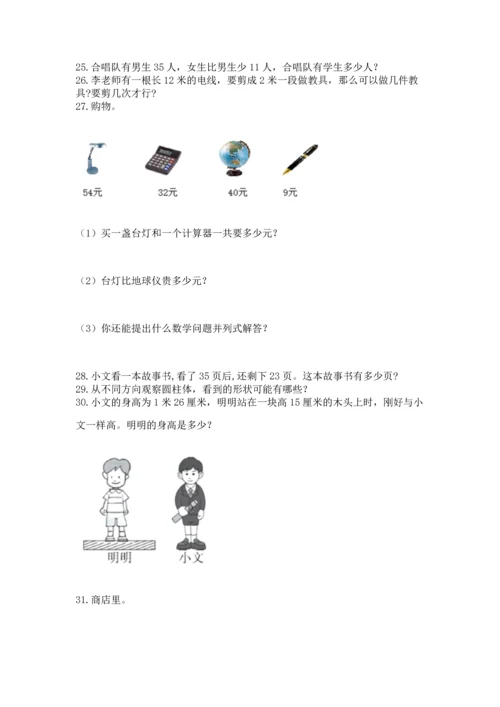 25. 合唱队有男生 35 人，女生比男生少 11 人，合唱队有学生多少人？
26. 李老师有一根长 12 米的电线，要剪成 2 米一段做教具，那么可以做几件教具?要剪几次才行？
27. 购物。

54元 32元 40元 9元

（1）买一盏台灯和一个计算器一共要多少元？

（2）台灯比地球仪贵多少元？

（3）你还能提出什么数学问题并列式解答？

28. 小文看一本故事书，看了 35 页后，还剩下 23 页。这本故事书有多少页？
29. 从不同方向观察圆柱体，看到的形状可能有哪些？
30. 小文的身高为 1 米 26 厘米，明明站在一块高 15 厘米的木头上时，刚好与小文一样高。明明的身高是多少？

明明 小文

31. 商店里。